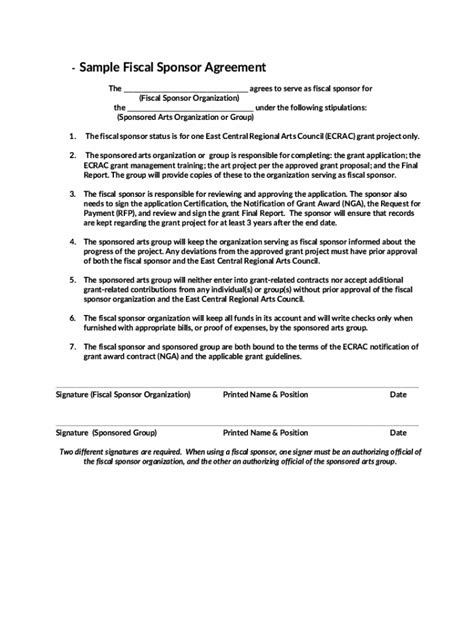 - Sample Fiscal Sponsor Agreement

The ______________________________ agrees to serve as fiscal sponsor for
(Fiscal Sponsor Organization)
the ______________________________ under the following stipulations:
(Sponsored Arts Organization or Group)

1. The fiscal sponsor status is for one East Central Regional Arts Council (ECRAC) grant project only.

2. The sponsored arts organization or group is responsible for completing: the grant application; the ECRAC grant management training; the art project per the approved grant proposal; and the Final Report. The group will provide copies of these to the organization serving as fiscal sponsor.

3. The fiscal sponsor is responsible for reviewing and approving the application. The sponsor also needs to sign the application Certification, the Notification of Grant Award (NGA), the Request for Payment (RFP), and review and sign the grant Final Report. The sponsor will ensure that records are kept regarding the grant project for at least 3 years after the end date.

4. The sponsored arts group will keep the organization serving as fiscal sponsor informed about the progress of the project. Any deviations from the approved grant project must have prior approval of both the fiscal sponsor and the East Central Regional Arts Council.

5. The sponsored arts group will neither enter into grant-related contracts nor accept additional grant-related contributions from any individual(s) or group(s) without prior approval of the fiscal sponsor organization and the East Central Regional Arts Council.

6. The fiscal sponsor organization will keep all funds in its account and will write checks only when furnished with appropriate bills, or proof of expenses, by the sponsored arts group.

7. The fiscal sponsor and sponsored group are both bound to the terms of the ECRAC notification of grant award contract (NGA) and the applicable grant guidelines.

Signature (Fiscal Sponsor Organization) Printed Name & Position Date

Signature (Sponsored Group) Printed Name & Position Date

Two different signatures are required. When using a fiscal sponsor, one signer must be an authorizing official of the fiscal sponsor organization, and the other an authorizing official of the sponsored arts group.